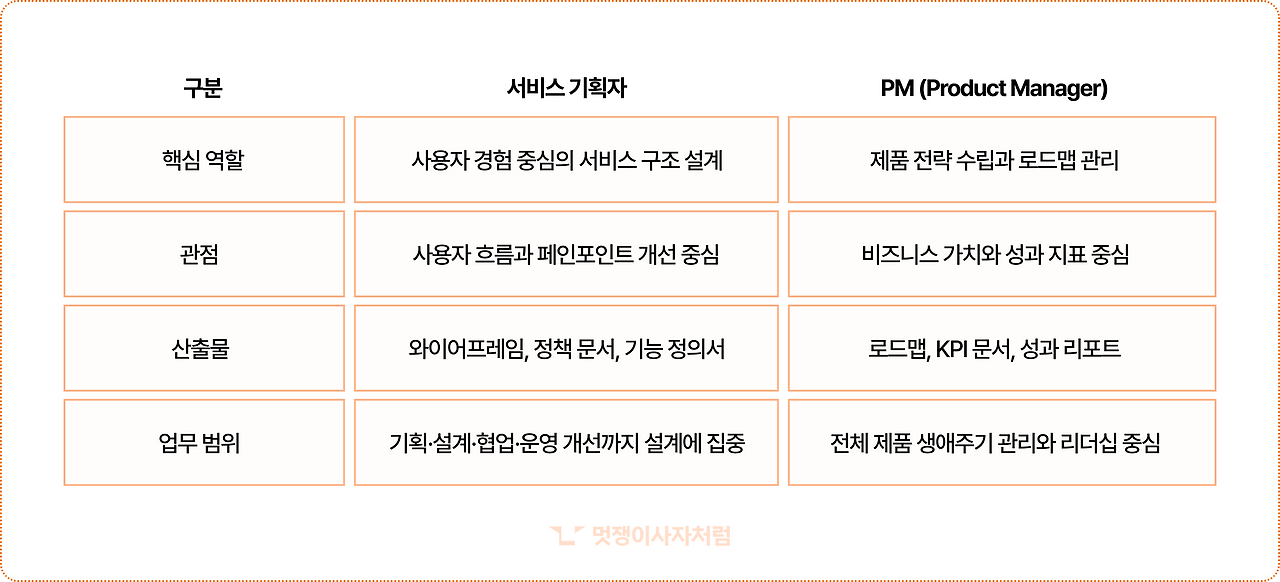 | 구분 | 서비스 기획자 | PM (Product Manager) |
|---|---|---|
| 핵심 역할 | 사용자 경험 중심의 서비스 구조 설계 | 제품 전략 수립과 로드맵 관리 |
| 관점 | 사용자 흐름과 페인포인트 개선 중심 | 비즈니스 가치와 성과 지표 중심 |
| 산출물 | 와이어프레임, 정책 문서, 기능 정의서 | 로드맵, KPI 문서, 성과 리포트 |
| 업무 범위 | 기획·설계·협업·운영 개선까지 설계에 집중 | 전체 제품 생애주기 관리와 리더십 중심 |

멋쟁이사자처럼